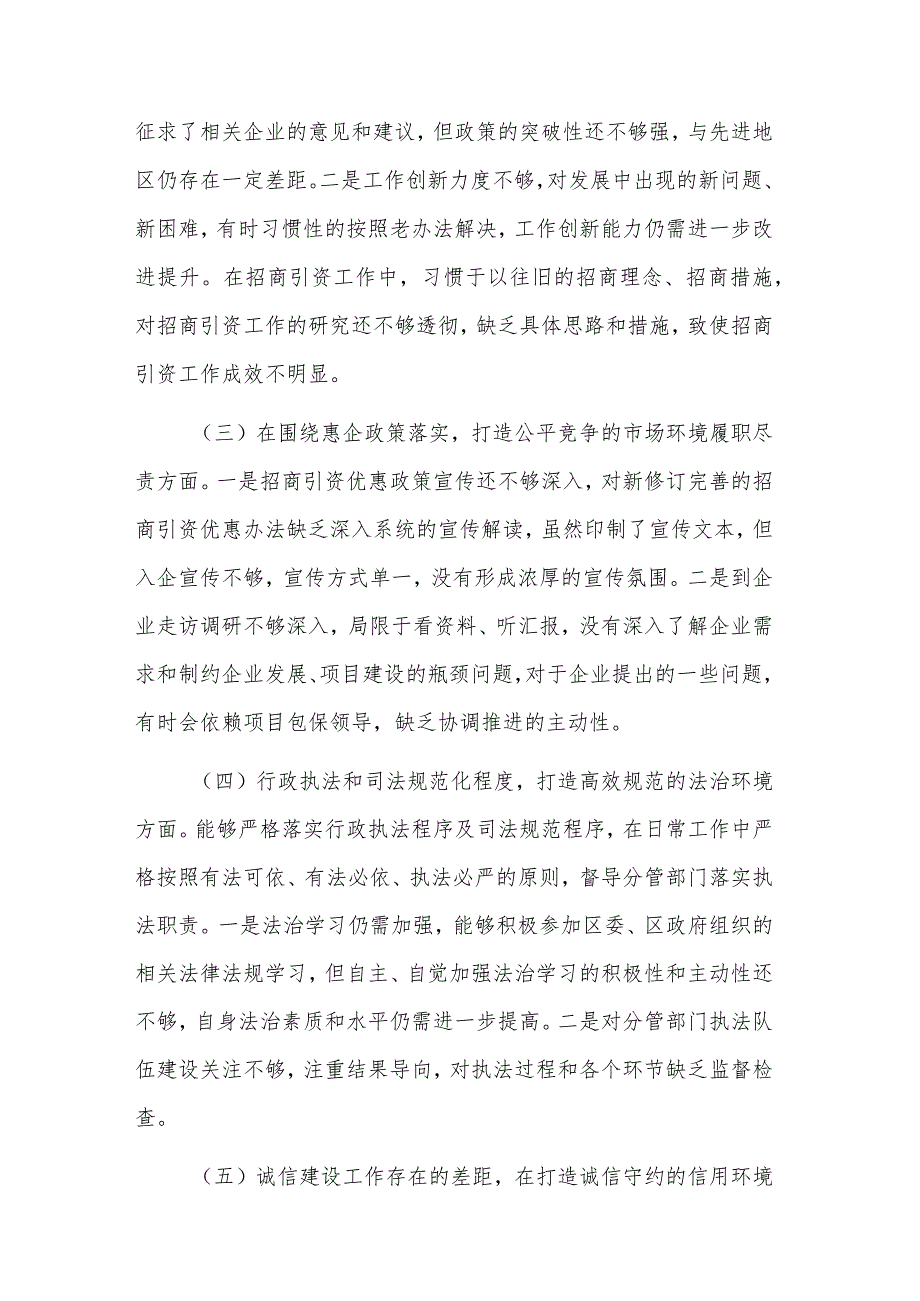 征求了相关企业的意见和建议，但政策的突破性还不够强，与先进地区仍存在一定差距。二是工作创新力度不够，对发展中出现的新问题、新困难，有时习惯性的按照老办法解决，工作创新能力仍需进一步改进提升。在招商引资工作中，习惯于以往旧的招商理念、招商措施，对招商引资工作的研究还不够透彻，缺乏具体思路和措施，致使招商引资工作成效不明显。

（三）在围绕惠企政策落实，打造公平竞争的市场环境履职尽责方面。一是招商引资优惠政策宣传还不够深入，对新修订完善的招商引资优惠办法缺乏深入系统的宣传解读，虽然印制了宣传文本，但入企宣传不够，宣传方式单一，没有形成浓厚的宣传氛围。二是到企业走访调研不够深入，局限于看资料、听汇报，没有深入了解企业需求和制约企业发展、项目建设的瓶颈问题，对于企业提出的一些问题，有时会依赖项目包保领导，缺乏协调推进的主动性。

（四）行政执法和司法规范化程度，打造高效规范的法治环境方面。能够严格落实行政执法程序及司法规范程序，在日常工作中严格按照有法可依、有法必依、执法必严的原则，督导分管部门落实执法职责。一是法治学习仍需加强，能够积极参加区委、区政府组织的相关法律法规学习，但自主、自觉加强法治学习的积极性和主动性还不够，自身法治素质和水平仍需进一步提高。二是对分管部门执法队伍建设关注不够，注重结果导向，对执法过程和各个环节缺乏监督检查。

（五）诚信建设工作存在的差距，在打造诚信守约的信用环境